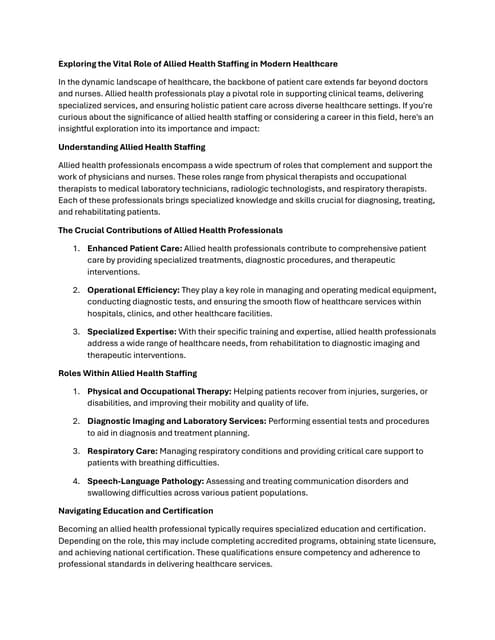 Exploring the Vital Role of Allied Health Staffing in Modern Healthcare

In the dynamic landscape of healthcare, the backbone of patient care extends far beyond doctors and nurses. Allied health professionals play a pivotal role in supporting clinical teams, delivering specialized services, and ensuring holistic patient care across diverse healthcare settings. If you're curious about the significance of allied health staffing or considering a career in this field, here's an insightful exploration into its importance and impact:

Understanding Allied Health Staffing

Allied health professionals encompass a wide spectrum of roles that complement and support the work of physicians and nurses. These roles range from physical therapists and occupational therapists to medical laboratory technicians, radiologic technologists, and respiratory therapists. Each of these professionals brings specialized knowledge and skills crucial for diagnosing, treating, and rehabilitating patients.

The Crucial Contributions of Allied Health Professionals

1. Enhanced Patient Care: Allied health professionals contribute to comprehensive patient care by providing specialized treatments, diagnostic procedures, and therapeutic interventions.

2. Operational Efficiency: They play a key role in managing and operating medical equipment, conducting diagnostic tests, and ensuring the smooth flow of healthcare services within hospitals, clinics, and other healthcare facilities.

3. Specialized Expertise: With their specific training and expertise, allied health professionals address a wide range of healthcare needs, from rehabilitation to diagnostic imaging and therapeutic interventions.

Roles Within Allied Health Staffing

1. Physical and Occupational Therapy: Helping patients recover from injuries, surgeries, or disabilities, and improving their mobility and quality of life.

2. Diagnostic Imaging and Laboratory Services: Performing essential tests and procedures to aid in diagnosis and treatment planning.

3. Respiratory Care: Managing respiratory conditions and providing critical care support to patients with breathing difficulties.

4. Speech-Language Pathology: Assessing and treating communication disorders and swallowing difficulties across various patient populations.

Navigating Education and Certification

Becoming an allied health professional typically requires specialized education and certification. Depending on the role, this may include completing accredited programs, obtaining state licensure, and achieving national certification. These qualifications ensure competency and adherence to professional standards in delivering healthcare services.